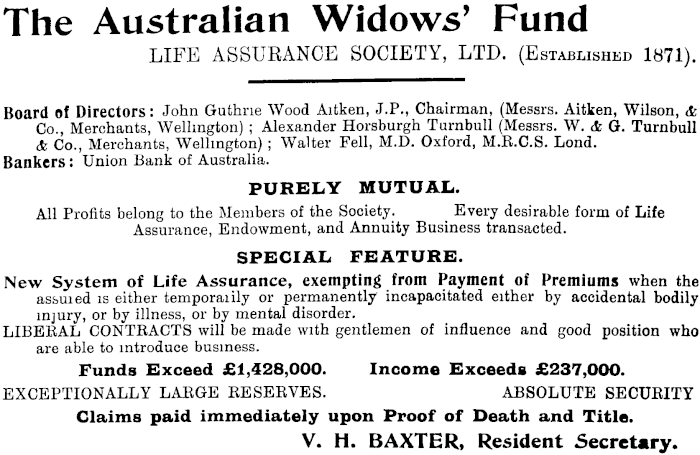 The Australian Widows' Fund

LIFE ASSURANCE SOCIETY, LTD. (Established 1871).

Board of Directors: John Guthrie Wood Aitken, J.P., Chairman, (Messrs. Aitken, Wilson, & Co., Merchants, Wellington); Alexander Horsburgh Turnbull (Messrs. W. & G. Turnbull & Co., Merchants, Wellington); Walter Fell, M.D. Oxford, M.R.C.S. Lond.
Bankers: Union Bank of Australia.

PURELY MUTUAL.

All Profits belong to the Members of the Society. Every desirable form of Life Assurance, Endowment, and Annuity Business transacted.

SPECIAL FEATURE.

New System of Life Assurance, exempting from Payment of Premiums when the assured is either temporarily or permanently incapacitated either by accidental bodily injury, or by illness, or by mental disorder.
LIBERAL CONTRACTS will be made with gentlemen of influence and good position who are able to introduce business.

Funds Exceed £1,428,000. Income Exceeds £237,000.

EXCEPTIONALLY LARGE RESERVES. ABSOLUTE SECURITY

Claims paid immediately upon Proof of Death and Title.

V. H. BAXTER, Resident Secretary.